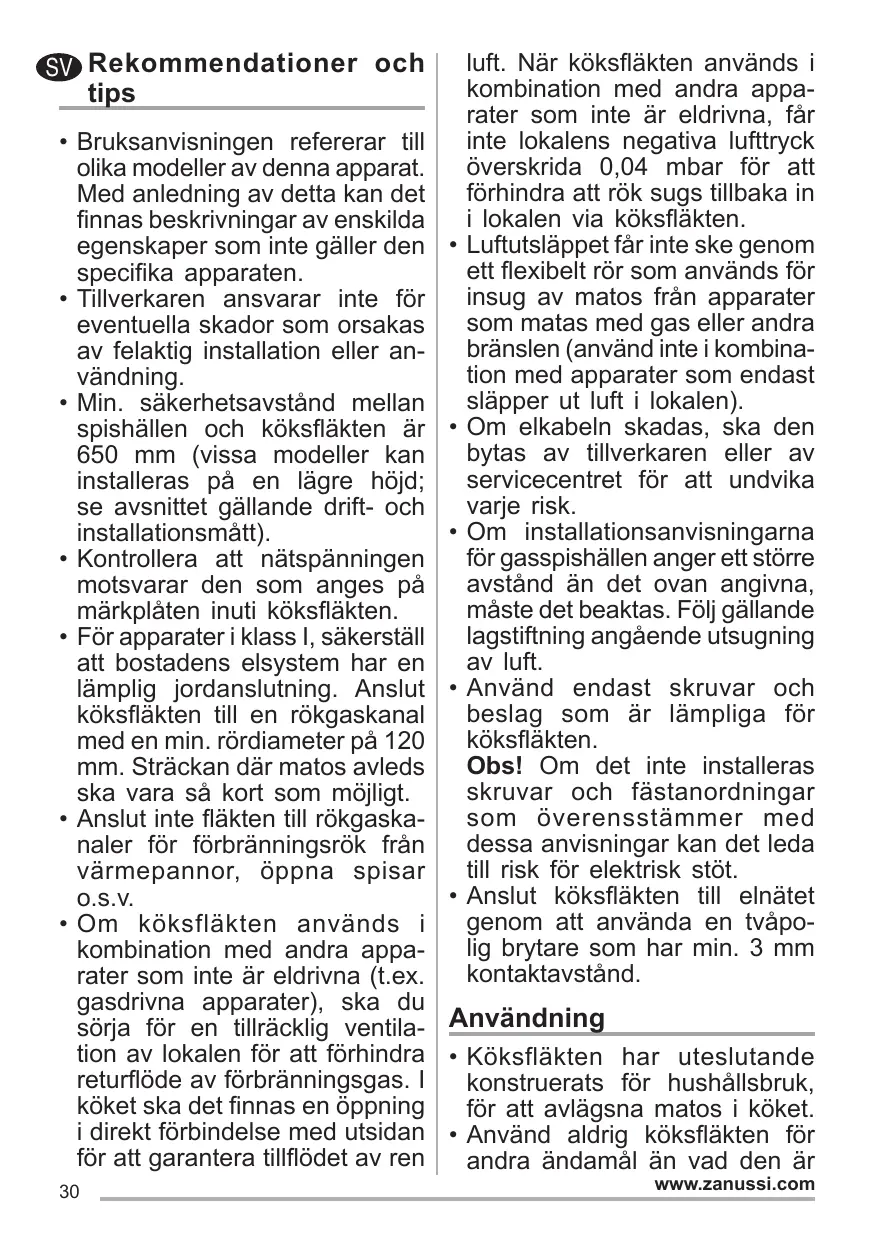 SV Rekommendationer och tips

• Bruksanvisningen refererar till olika modeller av denna apparat. Med anledning av detta kan det finnas beskrivningar av enskilda egenskaper som inte gäller den specifika apparaten.
• Tillverkaren ansvarar inte för eventuella skador som orsakas av felaktig installation eller användning.
• Min. säkerhetsavstånd mellan spishällen och köksfläkten är 650 mm (vissa modeller kan installeras på en lägre höjd; se avsnittet gällande drift- och installationsmått).
• Kontrollera att nätspänningen motsvarar den som anges på märkplåten inuti köksfläkten.
• För apparater i klass I, säkerställ att bostadens elsystem har en lämplig jordanslutning. Anslut köksfläkten till en rökgaskanal med en min. rördiameter på 120 mm. Sträckan där matos avleds ska vara så kort som möjligt.
• Anslut inte fläkten till rökgaskanaler för förbränningsrök från värmepannor, öppna spisar o.s.v.
• Om köksfläkten används i kombination med andra apparater som inte är eldrivna (t.ex. gasdrivna apparater), ska du sörja för en tillräcklig ventilation av lokalen för att förhindra returflöde av förbränningsgas. I köket ska det finnas en öppning i direkt förbindelse med utsidan för att garantera tillflödet av ren luft. När köksfläkten används i kombination med andra apparater som inte är eldrivna, får inte lokalens negativa lufttryck överskrida 0,04 mbar för att förhindra att rök sugs tillbaka in i lokalen via köksfläkten.
• Luftutsläppet får inte ske genom ett flexibelt rör som används för insug av matos från apparater som matas med gas eller andra bränslen (använd inte i kombination med apparater som endast släpper ut luft i lokalen).
• Om elkabeln skadas, ska den bytas av tillverkaren eller av servicecentret för att undvika varje risk.
• Om installationsanvisningarna för gasspishällen anger ett större avstånd än det ovan angivna, måste det beaktas. Följ gällande lagstiftning angående utsugning av luft.
• Använd endast skruvar och beslag som är lämpliga för köksfläkten.
Obs! Om det inte installeras skruvar och fästanordningar som överensstämmer med dessa anvisningar kan det leda till risk för elektrisk stöt.
• Anslut köksfläkten till elnätet genom att använda en tvåpolig brytare som har min. 3 mm kontaktavstånd.

Användning

• Köksfläkten har uteslutande konstruerats för hushållsbruk, för att avlägsna matos i köket.
• Använd aldrig köksfläkten för andra ändamål än vad den är

30

www.zanussi.com